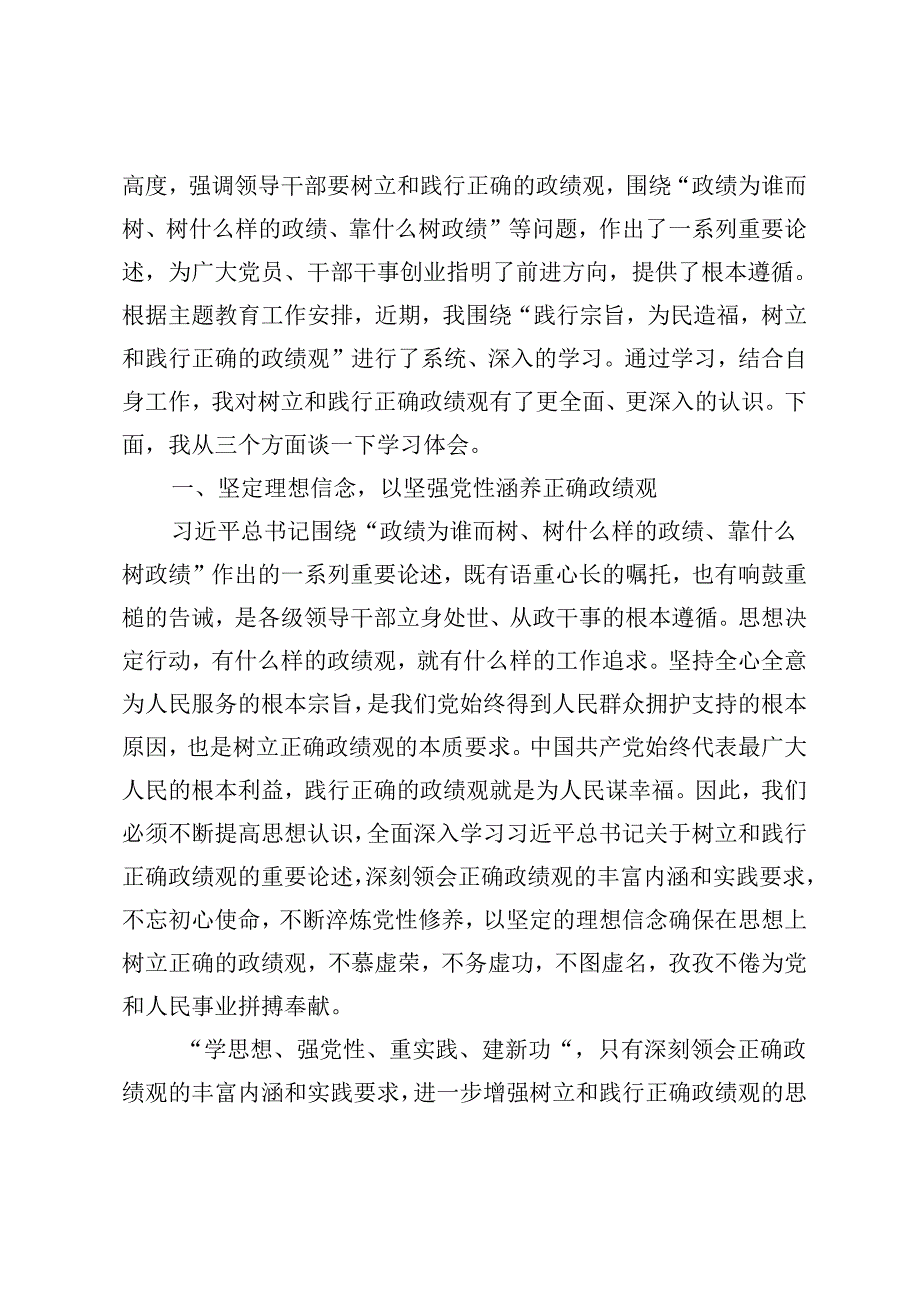 高度，强调领导干部要树立和践行正确的政绩观，围绕“政绩为谁而树、树什么样的政绩、靠什么树政绩”等问题，作出了一系列重要论述，为广大党员、干部干事创业指明了前进方向，提供了根本遵循。根据主题教育工作安排，近期，我围绕“践行宗旨，为民造福，树立和践行正确的政绩观”进行了系统、深入的学习。通过学习，结合自身工作，我对树立和践行正确政绩观有了更全面、更深入的认识。下面，我从三个方面谈一下学习体会。

一、坚定理想信念，以坚强党性涵养正确政绩观

习近平总书记围绕“政绩为谁而树、树什么样的政绩、靠什么树政绩”作出的一系列重要论述，既有语重心长的嘱托，也有响鼓重槌的告诫，是各级领导干部立身处世、从政干事的根本遵循。思想决定行动，有什么样的政绩观，就有什么样的工作追求。坚持全心全意为人民服务的根本宗旨，是我们党始终得到人民群众拥护支持的根本原因，也是树立正确政绩观的本质要求。中国共产党始终代表最广大人民的根本利益，践行正确的政绩观就是为人民谋幸福。因此，我们必须不断提高思想认识，全面深入学习习近平总书记关于树立和践行正确政绩观的重要论述，深刻领会正确政绩观的丰富内涵和实践要求，不忘初心使命，不断淬炼党性修养，以坚定的理想信念确保在思想上树立正确的政绩观，不慕虚荣，不务虚功，不图虚名，孜孜不倦为党和人民事业拼搏奉献。

“学思想、强党性、重实践、建新功“，只有深刻领会正确政绩观的丰富内涵和实践要求，进一步增强树立和践行正确政绩观的思